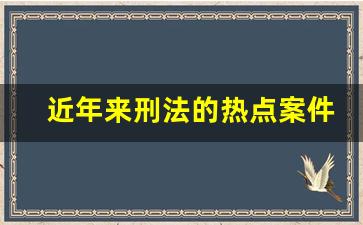 近年来刑法的热点案件